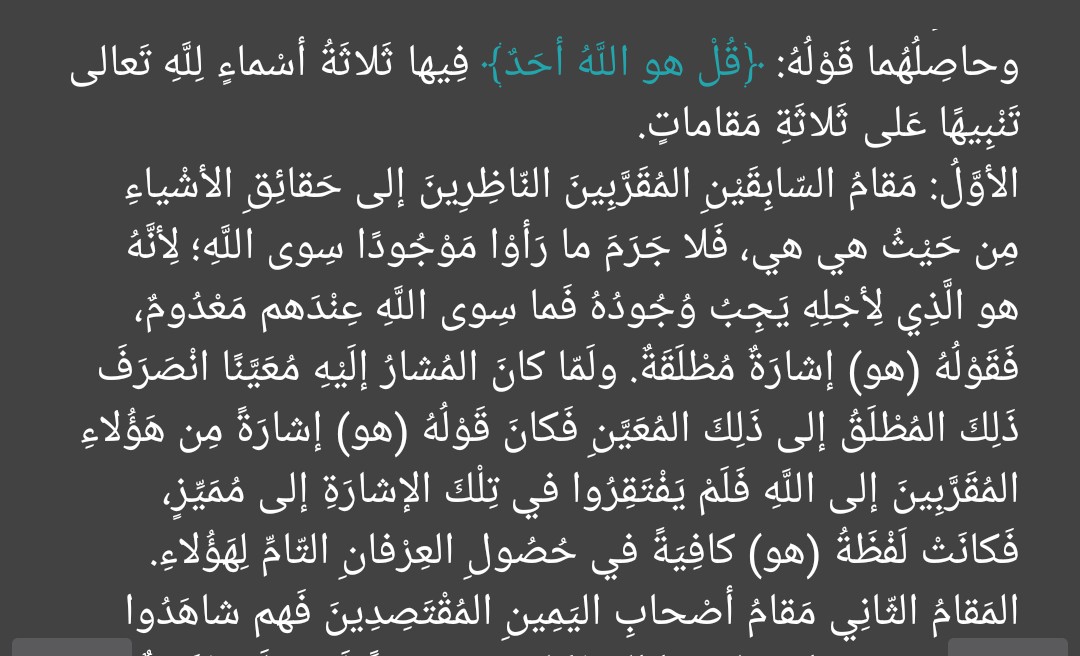 وحاصِلُهُما قَوْلُهُ: ﴿قُلْ هو اللَّهُ أحَدٌ﴾ فِيها ثَلاثَةُ أسْماءٍ لِلَّهِ تَعالى تَنْبِيهًا عَلى ثَلاثَةِ مَقاماتٍ.

الأوَّلُ: مَقامُ السّابِقَيْنِ المُقَرَّبِينَ النّاظِرِينَ إلى حَقائِقِ الأشْياءِ مِن حَيْثُ هي هي، فَلا جَرَمَ ما رَأوْا مَوْجُودًا سِوى اللَّهِ؛ لِأنَّهُ هو الَّذِي لِأجْلِهِ يَجِبُ وُجُودُهُ فَما سِوى اللَّهِ عِنْدَهم مَعْدُومٌ، فَقَوْلُهُ (هو) إشارَةٌ مُطْلَقَةٌ. ولَمّا كانَ المُشارُ إلَيْهِ مُعَيَّنًا انْصَرَفَ ذَلِكَ المُطْلَقُ إلى ذَلِكَ المُعَيَّنِ فَكانَ قَوْلُهُ (هو) إشارَةً مِن هَؤُلاءِ المُقَرَّبِينَ إلى اللَّهِ فَلَمْ يَفْتَقِرُوا في تِلْكَ الإشارَةِ إلى مُمَيِّزٍ، فَكانَتْ لَفْظَةُ (هو) كافِيَةً في حُصُولِ العِرْفانِ التّامِّ لِهَؤُلاءِ.

المَقامُ الثّانِي مَقامُ أصْحابِ اليَمِينِ المُقْتَصِدِينَ فَهم شاهَدُوا